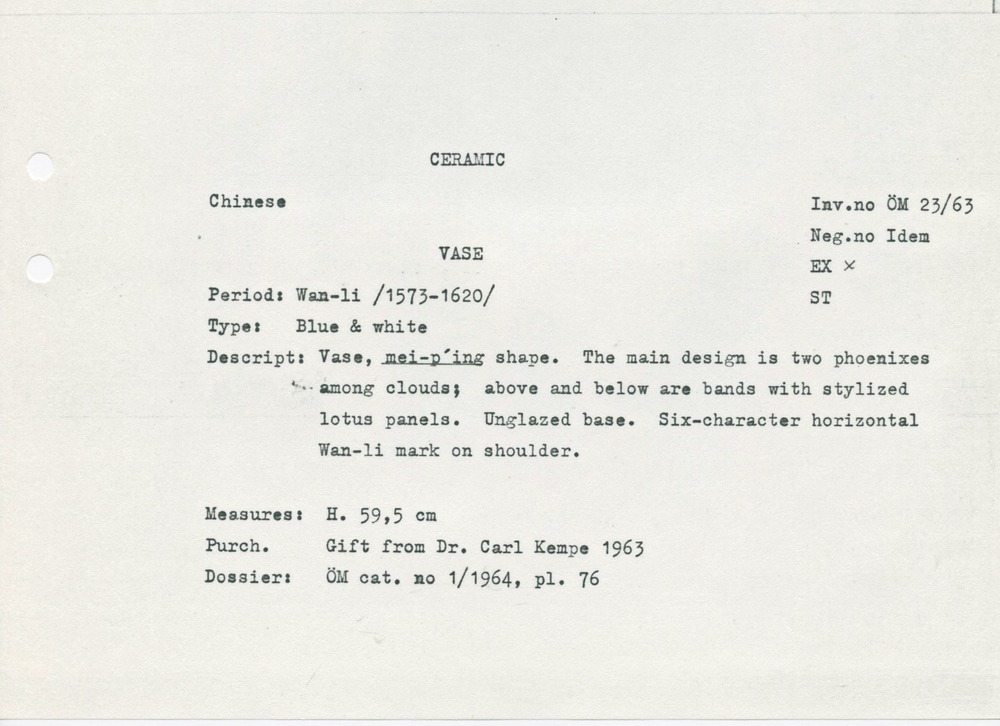 CERAMIC

Chinese

Inv.no ÖM 23/63
Neg.no Idem
EX ×
ST

VASE

Period: Wan-li /1573-1620/
Type: Blue & white
Descript: Vase, mei-p'ing shape. The main design is two phoenixes among clouds; above and below are bands with stylized lotus panels. Unglazed base. Six-character horizontal Wan-li mark on shoulder.

Measures: H. 59,5 cm
Purch. Gift from Dr. Carl Kempe 1963
Dossier: ÖM cat. no 1/1964, pl. 76